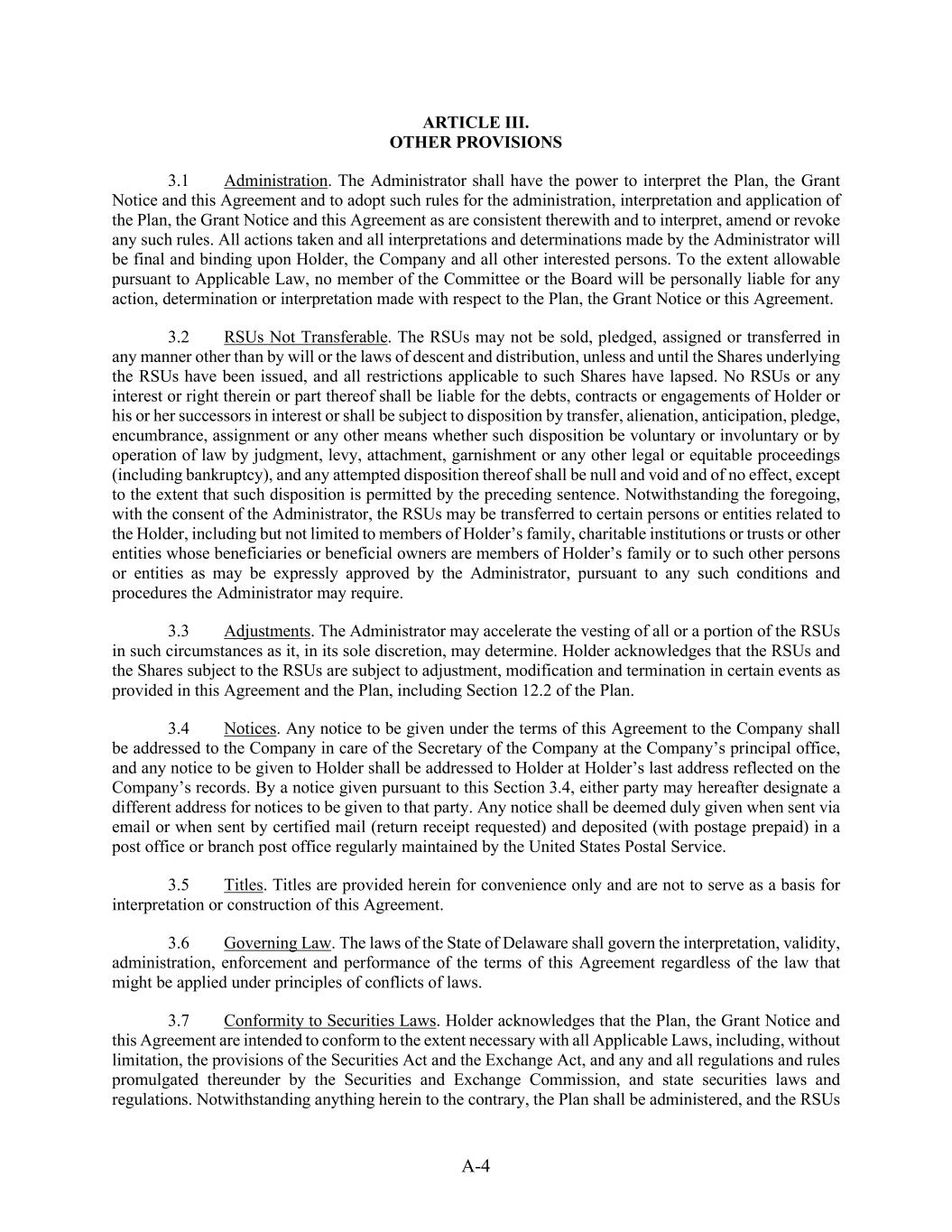 ARTICLE III.
OTHER PROVISIONS

3.1 Administration. The Administrator shall have the power to interpret the Plan, the Grant Notice and this Agreement and to adopt such rules for the administration, interpretation and application of the Plan, the Grant Notice and this Agreement as are consistent therewith and to interpret, amend or revoke any such rules. All actions taken and all interpretations and determinations made by the Administrator will be final and binding upon Holder, the Company and all other interested persons. To the extent allowable pursuant to Applicable Law, no member of the Committee or the Board will be personally liable for any action, determination or interpretation made with respect to the Plan, the Grant Notice or this Agreement.

3.2 RSUs Not Transferable. The RSUs may not be sold, pledged, assigned or transferred in any manner other than by will or the laws of descent and distribution, unless and until the Shares underlying the RSUs have been issued, and all restrictions applicable to such Shares have lapsed. No RSUs or any interest or right therein or part thereof shall be liable for the debts, contracts or engagements of Holder or his or her successors in interest or shall be subject to disposition by transfer, alienation, anticipation, pledge, encumbrance, assignment or any other means whether such disposition be voluntary or involuntary or by operation of law by judgment, levy, attachment, garnishment or any other legal or equitable proceedings (including bankruptcy), and any attempted disposition thereof shall be null and void and of no effect, except to the extent that such disposition is permitted by the preceding sentence. Notwithstanding the foregoing, with the consent of the Administrator, the RSUs may be transferred to certain persons or entities related to the Holder, including but not limited to members of Holder’s family, charitable institutions or trusts or other entities whose beneficiaries or beneficial owners are members of Holder’s family or to such other persons or entities as may be expressly approved by the Administrator, pursuant to any such conditions and procedures the Administrator may require.

3.3 Adjustments. The Administrator may accelerate the vesting of all or a portion of the RSUs in such circumstances as it, in its sole discretion, may determine. Holder acknowledges that the RSUs and the Shares subject to the RSUs are subject to adjustment, modification and termination in certain events as provided in this Agreement and the Plan, including Section 12.2 of the Plan.

3.4 Notices. Any notice to be given under the terms of this Agreement to the Company shall be addressed to the Company in care of the Secretary of the Company at the Company’s principal office, and any notice to be given to Holder shall be addressed to Holder at Holder’s last address reflected on the Company’s records. By a notice given pursuant to this Section 3.4, either party may hereafter designate a different address for notices to be given to that party. Any notice shall be deemed duly given when sent via email or when sent by certified mail (return receipt requested) and deposited (with postage prepaid) in a post office or branch post office regularly maintained by the United States Postal Service.

3.5 Titles. Titles are provided herein for convenience only and are not to serve as a basis for interpretation or construction of this Agreement.

3.6 Governing Law. The laws of the State of Delaware shall govern the interpretation, validity, administration, enforcement and performance of the terms of this Agreement regardless of the law that might be applied under principles of conflicts of laws.

3.7 Conformity to Securities Laws. Holder acknowledges that the Plan, the Grant Notice and this Agreement are intended to conform to the extent necessary with all Applicable Laws, including, without limitation, the provisions of the Securities Act and the Exchange Act, and any and all regulations and rules promulgated thereunder by the Securities and Exchange Commission, and state securities laws and regulations. Notwithstanding anything herein to the contrary, the Plan shall be administered, and the RSUs

A-4